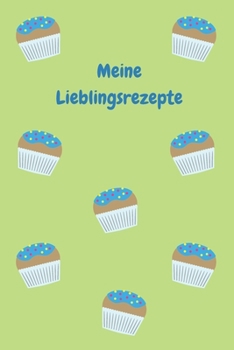 Meine
Lieblingsrezepte